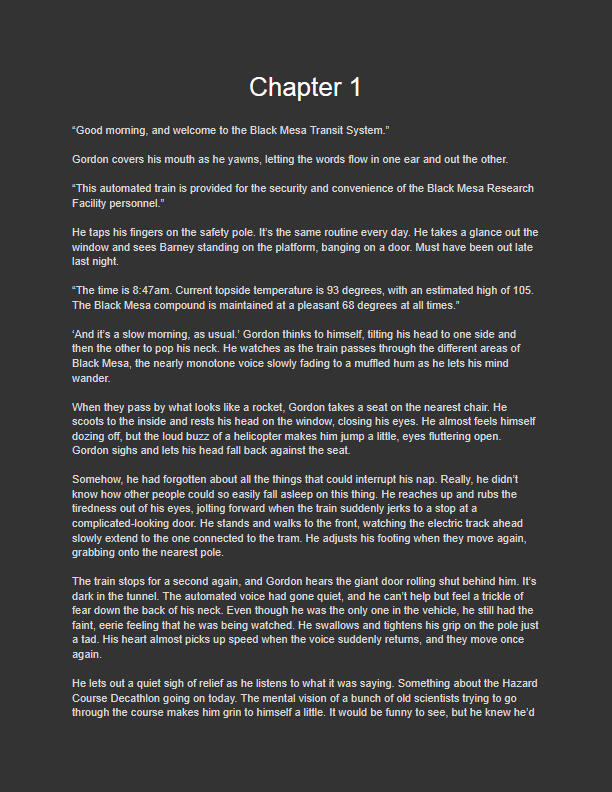 Chapter 1

“Good morning, and welcome to the Black Mesa Transit System.”

Gordon covers his mouth as he yawns, letting the words flow in one ear and out the other.

“This automated train is provided for the security and convenience of the Black Mesa Research Facility personnel.”

He taps his fingers on the safety pole. It’s the same routine every day. He takes a glance out the window and sees Barney standing on the platform, banging on a door. Must have been out late last night.

“The time is 8:47am. Current topside temperature is 93 degrees, with an estimated high of 105. The Black Mesa compound is maintained at a pleasant 68 degrees at all times.”

‘And it’s a slow morning, as usual.’ Gordon thinks to himself, tilting his head to one side and then the other to pop his neck. He watches as the train passes through the different areas of Black Mesa, the nearly monotone voice slowly fading to a muffled hum as he lets his mind wander.

When they pass by what looks like a rocket, Gordon takes a seat on the nearest chair. He scoots to the inside and rests his head on the window, closing his eyes. He almost feels himself dozing off, but the loud buzz of a helicopter makes him jump a little, eyes fluttering open. Gordon sighs and lets his head fall back against the seat.

Somehow, he had forgotten about all the things that could interrupt his nap. Really, he didn’t know how other people could so easily fall asleep on this thing. He reaches up and rubs the tiredness out of his eyes, jolting forward when the train suddenly jerks to a stop at a complicated-looking door. He stands and walks to the front, watching the electric track ahead slowly extend to the one connected to the tram. He adjusts his footing when they move again, grabbing onto the nearest pole.

The train stops for a second again, and Gordon hears the giant door rolling shut behind him. It’s dark in the tunnel. The automated voice had gone quiet, and he can’t help but feel a trickle of fear down the back of his neck. Even though he was the only one in the vehicle, he still had the faint, eerie feeling that he was being watched. He swallows and tightens his grip on the pole just a tad. His heart almost picks up speed when the voice suddenly returns, and they move once again.

He lets out a quiet sigh of relief as he listens to what it was saying. Something about the Hazard Course Decathlon going on today. The mental vision of a bunch of old scientists trying to go through the course makes him grin to himself a little. It would be funny to see, but he knew he’d